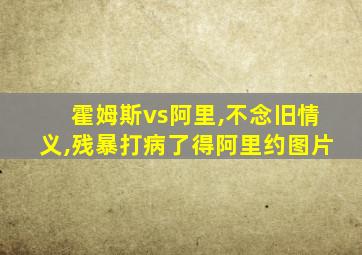 霍姆斯vs阿里,不念旧情义,残暴打病了得阿里约图片